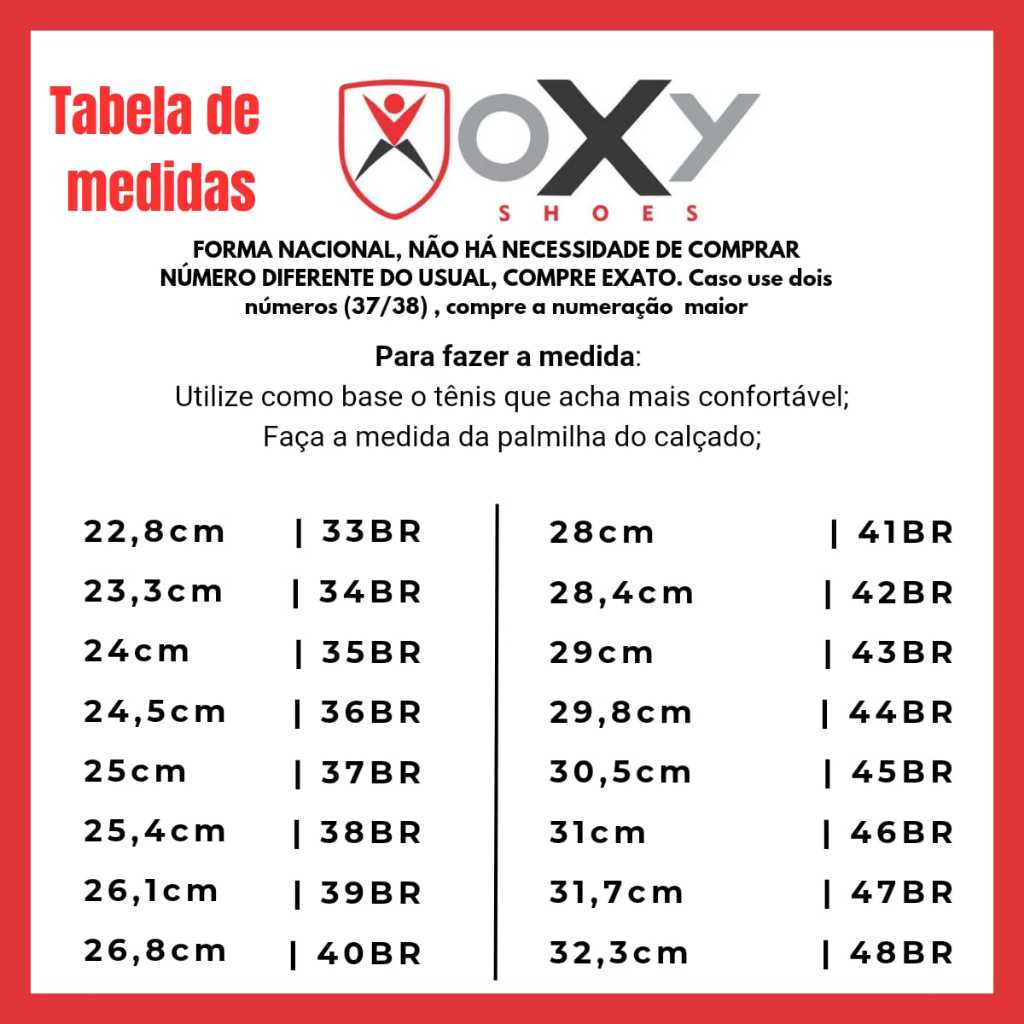 Tabela de medidas

OXY
SHOES

FORMA NACIONAL, NÃO HÁ NECESSIDADE DE COMPRAR NÚMERO DIFERENTE DO USUAL, COMPRE EXATO. Caso use dois números (37/38) , compre a numeração maior

Para fazer a medida:
Utilize como base o tênis que acha mais confortável;
Faça a medida da palmilha do calçado;

22,8cm | 33BR
23,3cm | 34BR
24cm | 35BR
24,5cm | 36BR
25cm | 37BR
25,4cm | 38BR
26,1cm | 39BR
26,8cm | 40BR

28cm | 41BR
28,4cm | 42BR
29cm | 43BR
29,8cm | 44BR
30,5cm | 45BR
31cm | 46BR
31,7cm | 47BR
32,3cm | 48BR